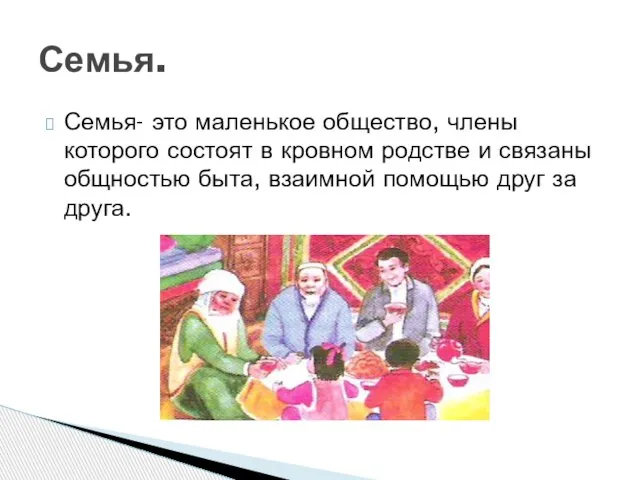 Семья.

Семья- это маленькое общество, члены которого состоят в кровном родстве и связаны общностью быта, взаимной помощью друг за друга.